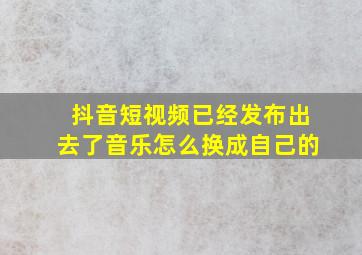 抖音短视频已经发布出去了音乐怎么换成自己的